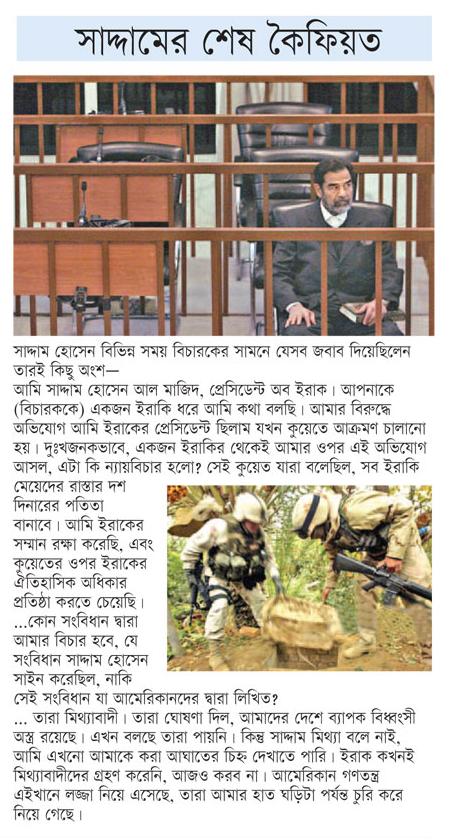 সাদ্দামের শেষ কৈফিয়ত

সাদ্দাম হোসেন বিভিন্ন সময় বিচারকের সামনে যেসব জবাব দিয়েছিলেন তারই কিছু অংশ—

আমি সাদ্দাম হোসেন আল মাজিদ, প্রেসিডেন্ট অব ইরাক। আপনাকে (বিচারককে) একজন ইরাকি ধরে আমি কথা বলছি। আমার বিরুদ্ধে অভিযোগ আমি ইরাকের প্রেসিডেন্ট ছিলাম যখন কুয়েতে আক্রমণ চালানো হয়। দুঃখজনকভাবে, একজন ইরাকির থেকেই আমার ওপর এই অভিযোগ আসল, এটা কি ন্যায়বিচার হলো? সেই কুয়েত যারা বলেছিল, সব ইরাকি মেয়েদের রাস্তার দশ দিনারের পতিতা বানাবে। আমি ইরাকের সম্মান রক্ষা করেছি, এবং কুয়েতের ওপর ইরাকের ঐতিহাসিক অধিকার প্রতিষ্ঠা করতে চেয়েছি।

...কোন সংবিধান দ্বারা আমার বিচার হবে, যে সংবিধান সাদ্দাম হোসেন সাইন করেছিল, নাকি সেই সংবিধান যা আমেরিকানদের দ্বারা লিখিত?

... তারা মিথ্যাবাদী। তারা ঘোষণা দিল, আমাদের দেশে ব্যাপক বিধ্বংসী অস্ত্র রয়েছে। এখন বলছে তারা পায়নি। কিন্তু সাদ্দাম মিথ্যা বলে নাই, আমি এখনো আমাকে করা আঘাতের চিহ্ন দেখাতে পারি। ইরাক কখনই মিথ্যাবাদীদের গ্রহণ করেনি, আজও করব না। আমেরিকান গণতন্ত্র এইখানে লজ্জা নিয়ে এসেছে, তারা আমার হাত ঘড়িটা পর্যন্ত চুরি করে নিয়ে গেছে।